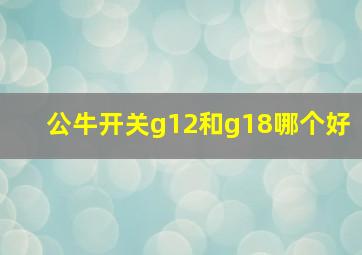 公牛开关g12和g18哪个好